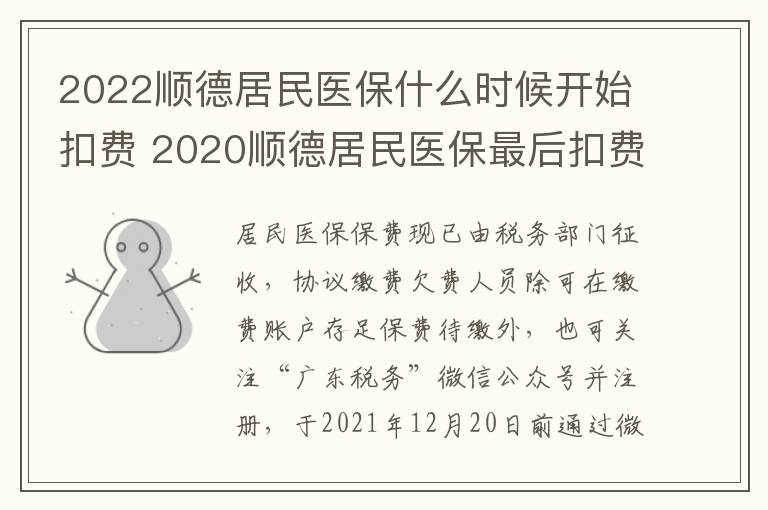 2022顺德居民医保什么时候开始扣费 2020顺德居民医保最后扣费

居民医保保费现已由税务部门征收，协议缴费欠费人员除可在缴费账户存足保费待缴外，也可关注“广东税务”微信公众号并注册，于2021年12月20日前通过微